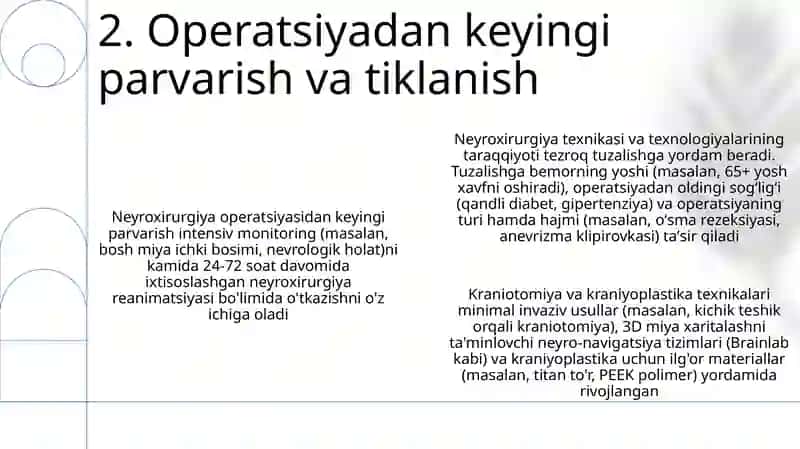 2. Operatsiyadan keyingi parvarish va tiklanish

Neyroxirurgiya operatsiyasidan keyingi parvarish intensiv monitoring (masalan, bosh miya ichki bosimi, nevrologik holat)ni kamida 24-72 soat davomida ixtisoslashgan neyroxirurgiya reanimatsiyasi bo'limida o'tkazishni o'z ichiga oladi

Neyroxirurgiya texnikasi va texnologiyalarining taraqqiyoti tezroq tuzalishga yordam beradi. Tuzalishga bemorning yoshi (masalan, 65+ yosh xavfni oshiradi), operatsiyadan oldingi sog'lig'i (qandli diabet, gipertenziya) va operatsiyaning turi hamda hajmi (masalan, o'sma rezeksiyasi, anevrizma klipirovkasi) ta'sir qiladi

Kraniotomiya va kraniyoplastika texnikalari minimal invaziv usullar (masalan, kichik teshik orqali kraniotomiya), 3D miya xaritalashni ta'minlovchi neyro-navigatsiya tizimlari (Brainlab kabi) va kraniyoplastika uchun ilg'or materiallar (masalan, titan to'r, PEEK polimer) yordamida rivojlangan